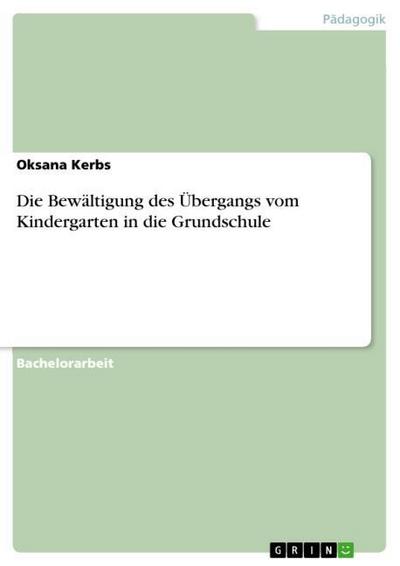 Pädagogik

Oksana Kerbs

Die Bewältigung des Übergangs vom Kindergarten in die Grundschule

Bachelorarbeit

GRIN